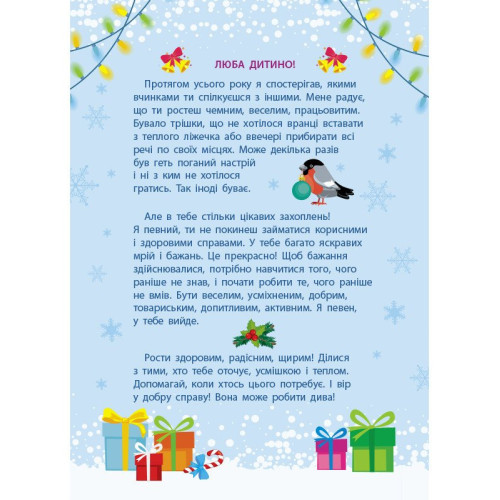 ЛЮБА ДИТИНО!

Протягом усього року я спостерігав, якими вчинками ти спілкуєшся з іншими. Мене радує, що ти ростеш чемним, веселим, працьовитим. Бувало трішки, що не хотілося вранці вставати з теплого ліжечка або ввечері прибирати всі речі по своїх місцях. Може декілька разів був геть поганий настрій і ні з ким не хотілося гратись. Так іноді буває.

Але в тебе стільки цікавих захоплень! Я певний, ти не покинеш займатися корисними і здоровими справами. У тебе багато яскравих мрій і бажань. Це прекрасно! Щоб бажання здійснювалися, потрібно навчитися того, чого раніше не знав, і почати робити те, чого раніше не вмів. Бути веселим, усміхненим, добрим, товариським, допитливим, активним. Я певен, у тебе вийде.

Рости здоровим, радісним, щирим! Ділися з тими, хто тебе оточує, усмішкою і теплом. Допомагай, коли хтось цього потребує. І вір у добру справу! Вона може робити дива!